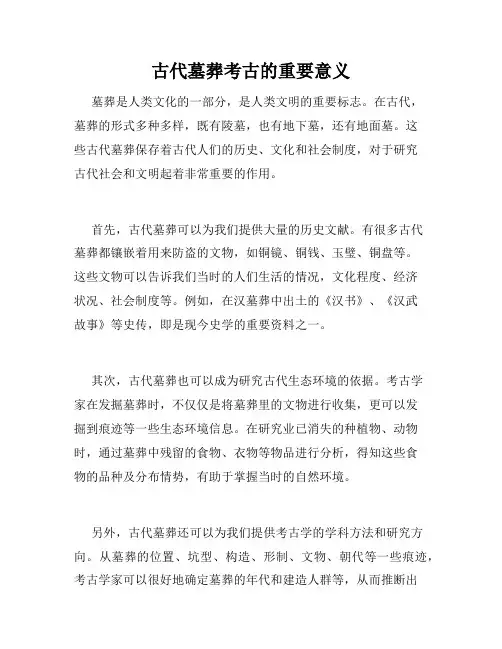 古代墓葬考古的重要意义

墓葬是人类文化的一部分，是人类文明的重要标志。在古代，墓葬的形式多种多样，既有陵墓，也有地下墓，还有地面墓。这些古代墓葬保存着古代人们的历史、文化和社会制度，对于研究古代社会和文明起着非常重要的作用。

首先，古代墓葬可以为我们提供大量的历史文献。有很多古代墓葬都镶嵌着用来防盗的文物，如铜镜、铜钱、玉璧、铜盘等。这些文物可以告诉我们当时的人们生活的情况，文化程度、经济状况、社会制度等。例如，在汉墓葬中出土的《汉书》、《汉武故事》等史传，即是现今史学的重要资料之一。

其次，古代墓葬也可以成为研究古代生态环境的依据。考古学家在发掘墓葬时，不仅仅是将墓葬里的文物进行收集，更可以发掘到痕迹等一些生态环境信息。在研究业已消失的种植物、动物时，通过墓葬中残留的食物、衣物等物品进行分析，得知这些食物的品种及分布情势，有助于掌握当时的自然环境。

另外，古代墓葬还可以为我们提供考古学的学科方法和研究方向。从墓葬的位置、坑型、构造、形制、文物、朝代等一些痕迹，考古学家可以很好地确定墓葬的年代和建造人群等，从而推断出